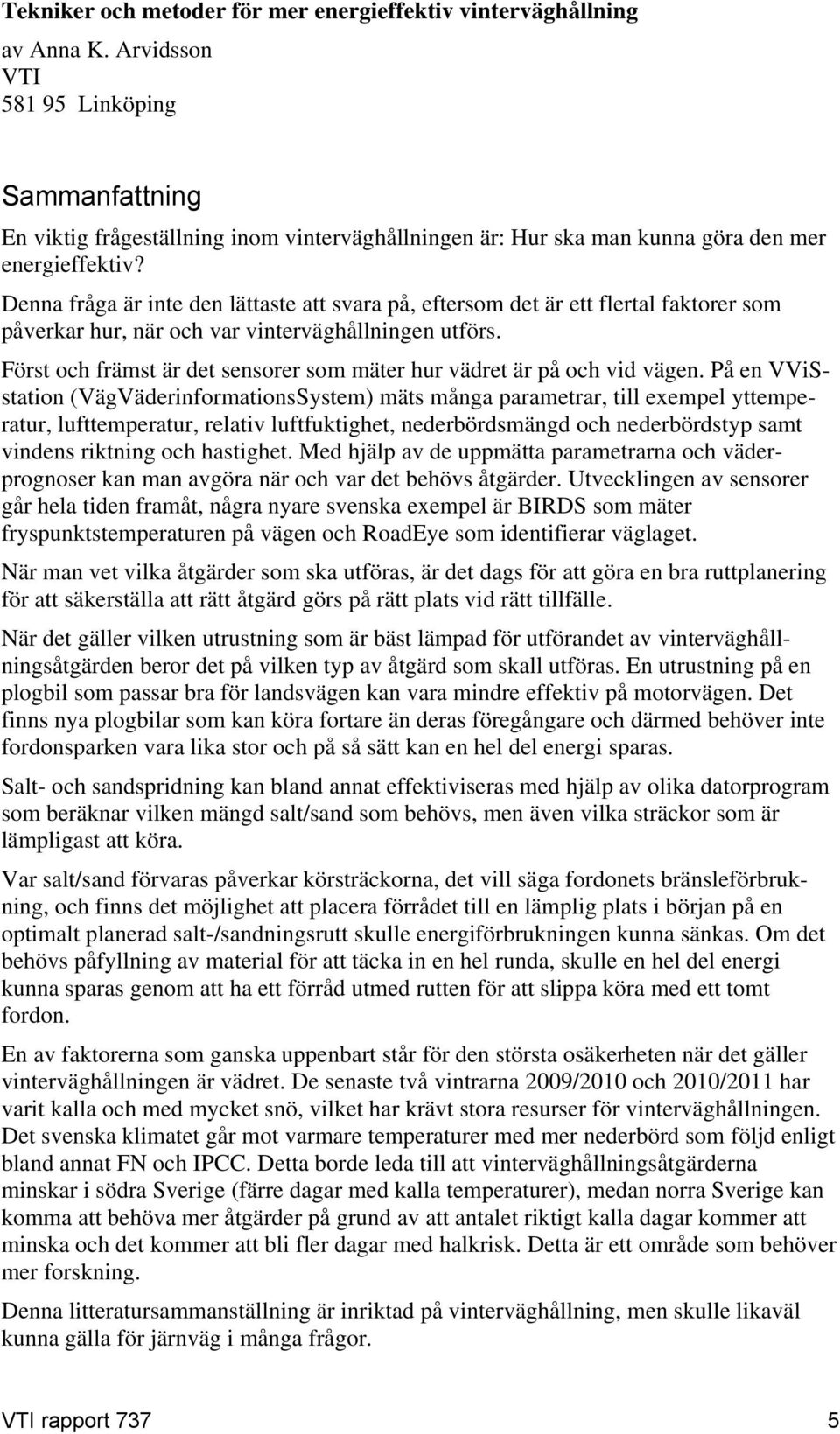 Tekniker och metoder för mer energieffektiv vinterväghållning
av Anna K. Arvidsson
VTI
581 95 Linköping

Sammanfattning

En viktig frågeställning inom vinterväghållningen är: Hur ska man kunna göra den mer energieffektiv?
Denna fråga är inte den lättaste att svara på, eftersom det är ett flertal faktorer som påverkar hur, när och var vinterväghållningen utförs.
Först och främst är det sensorer som mäter hur vädret är på och vid vägen. På en VViS-station (VägVäderinformationsSystem) mäts många parametrar, till exempel yttemperatur, lufttemperatur, relativ luftfuktighet, nederbördsmängd och nederbördstyp samt vindens riktning och hastighet. Med hjälp av de uppmätta parametrarna och väderprognoser kan man avgöra när och var det behövs åtgärder. Utvecklingen av sensorer går hela tiden framåt, några nyare svenska exempel är BIRDS som mäter fryspunktstemperaturen på vägen och RoadEye som identifierar väglaget.

När man vet vilka åtgärder som ska utföras, är det dags för att göra en bra ruttplanering för att säkerställa att rätt åtgärd görs på rätt plats vid rätt tillfälle.

När det gäller vilken utrustning som är bäst lämpad för utförandet av vinterväghållningsåtgärden beror det på vilken typ av åtgärd som skall utföras. En utrustning på en plogbil som passar bra för landsvägen kan vara mindre effektiv på motorvägen. Det finns nya plogbilar som kan köra fortare än deras föregångare och därmed behöver inte fordonsparken vara lika stor och på så sätt kan en hel del energi sparas.

Salt- och sandspridning kan bland annat effektiviseras med hjälp av olika datorprogram som beräknar vilken mängd salt/sand som behövs, men även vilka sträckor som är lämpligast att köra.

Var salt/sand förvaras påverkar körsträckorna, det vill säga fordonets bränsleförbrukning, och finns det möjlighet att placera förrådet till en lämplig plats i början på en optimalt planerad salt-/sandningsrutt skulle energiförbrukningen kunna sänkas. Om det behövs påfyllning av material för att täcka in en hel runda, skulle en hel del energi kunna sparas genom att ha ett förråd utmed rutten för att slippa köra med ett tomt fordon.

En av faktorerna som ganska uppenbart står för den största osäkerheten när det gäller vinterväghållningen är vädret. De senaste två vintrarna 2009/2010 och 2010/2011 har varit kalla och med mycket snö, vilket har krävt stora resurser för vinterväghållningen. Det svenska klimatet går mot varmare temperaturer med mer nederbörd som följd enligt bland annat FN och IPCC. Detta borde leda till att vinterväghållningsåtgärderna minskar i södra Sverige (färre dagar med kalla temperaturer), medan norra Sverige kan komma att behöva mer åtgärder på grund av att antalet riktigt kalla dagar kommer att minska och det kommer att bli fler dagar med halkrisk. Detta är ett område som behöver mer forskning.

Denna litteratursammanställning är inriktad på vinterväghållning, men skulle likaväl kunna gälla för järnväg i många frågor.

VTI rapport 737 5